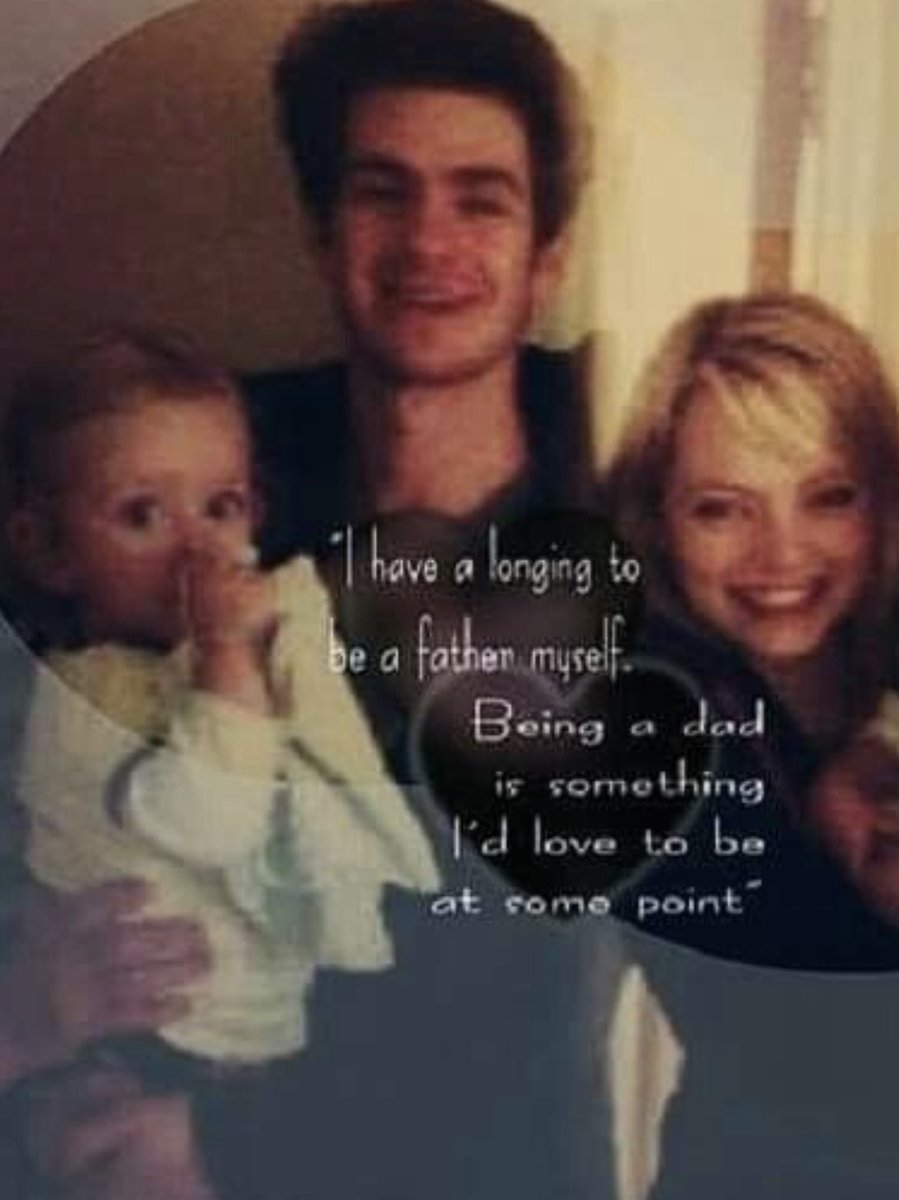 "I have a longing to be a father myself. Being a dad is something I'd love to be at some point"